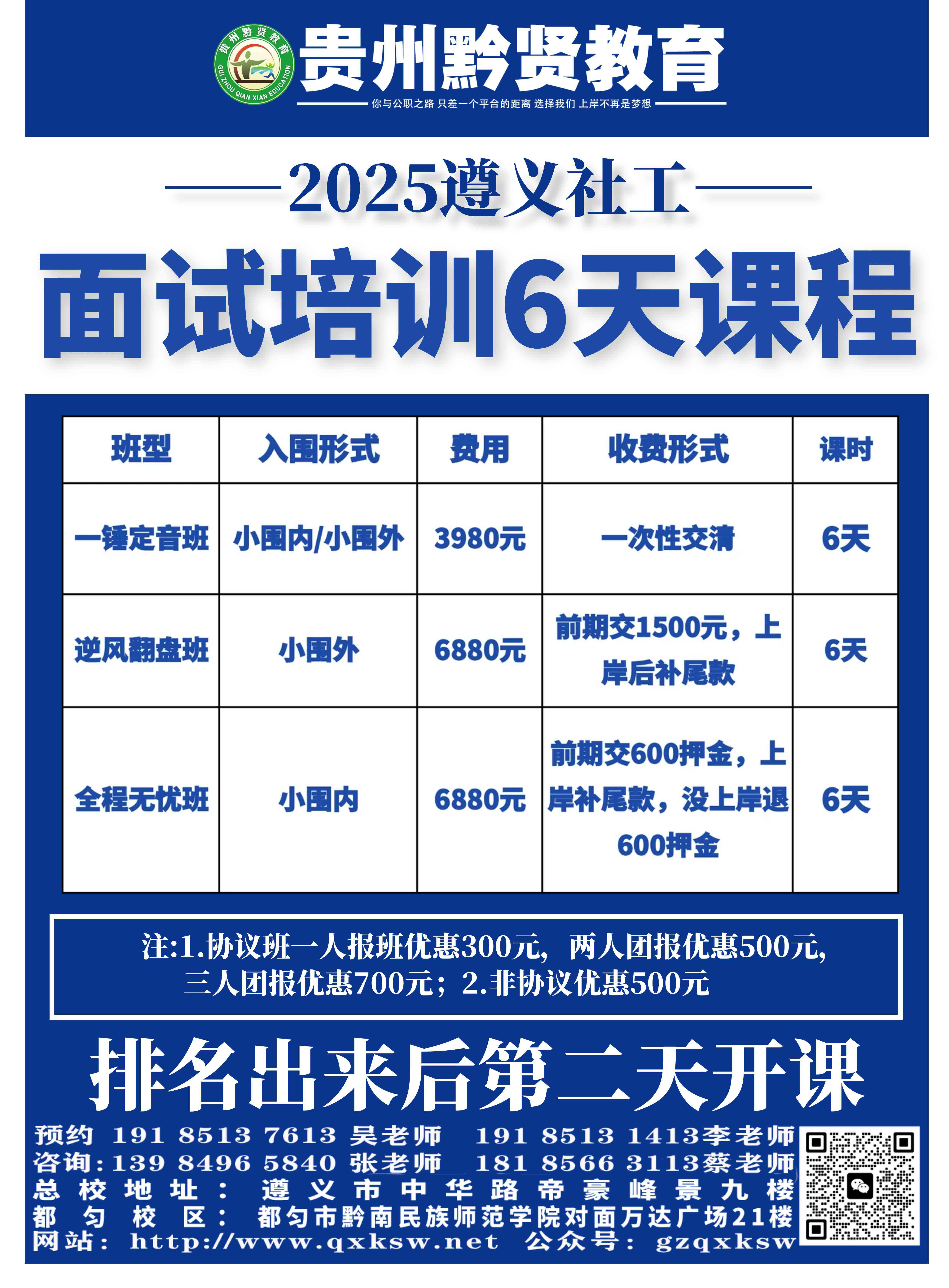 贵州黔贤教育
GUI ZHOU QIAN XIAN EDUCATION
贵州黔贤教育
你与公职之路 只差一个平台的距离 选择我们 上岸不再是梦想

2025遵义社工
面试培训6天课程

| 班型 | 入围形式 | 费用 | 收费形式 | 课时 |
|---|---|---|---|---|
| 一锤定音班 | 小围内/小围外 | 3980元 | 一次性交清 | 6天 |
| 逆风翻盘班 | 小围外 | 6880元 | 前期交1500元，上岸后补尾款 | 6天 |
| 全程无忧班 | 小围内 | 6880元 | 前期交600押金，上岸补尾款，没上岸退600押金 | 6天 |

注:1.协议班一人报班优惠300元，两人团报优惠500元，三人团报优惠700元；2.非协议优惠500元

排名出来后第二天开课

预约 191 8513 7613 吴老师 191 8513 1413李老师
咨询:139 8496 5840 张老师 181 8566 3113蔡老师
总校地址：遵义市中华路帝豪峰景九楼
都匀校区：都匀市黔南民族师范学院对面万达广场21楼
网站：http://www.qxksw.net 公众号：gzqxksw